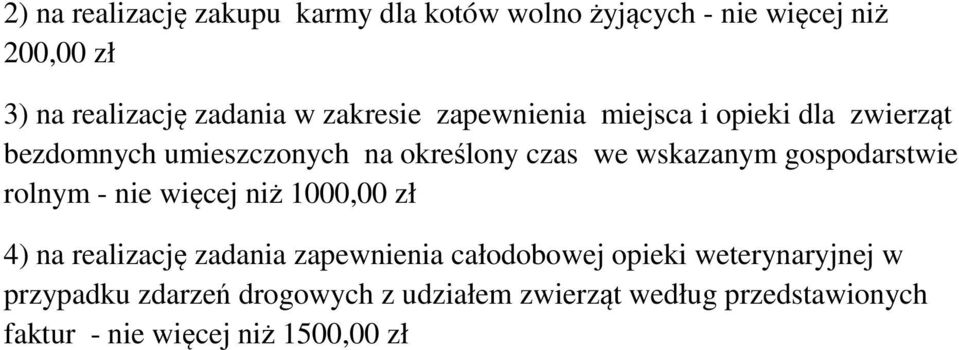 2) na realizację zakupu karmy dla kotów wolno żyjących - nie więcej niż 200,00 zł

3) na realizację zadania w zakresie zapewnienia miejsca i opieki dla zwierząt bezdomnych umieszczonych na określony czas we wskazanym gospodarstwie rolnym - nie więcej niż 1000,00 zł

4) na realizację zadania zapewnienia całodobowej opieki weterynaryjnej w przypadku zdarzeń drogowych z udziałem zwierząt według przedstawionych faktur - nie więcej niż 1500,00 zł